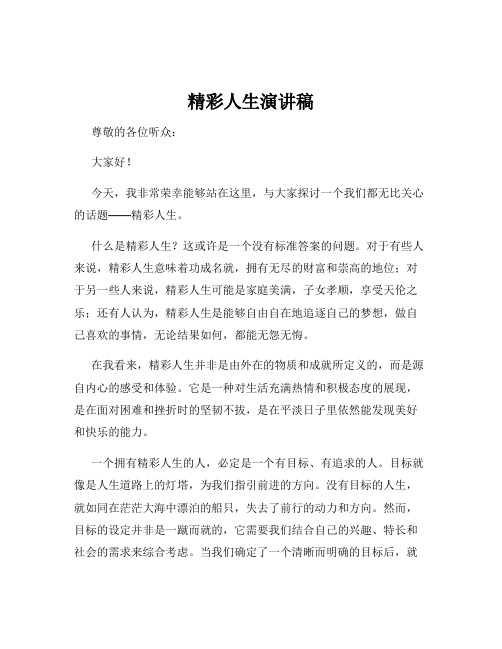 精彩人生演讲稿

尊敬的各位听众：

大家好！

今天，我非常荣幸能够站在这里，与大家探讨一个我们都无比关心的话题——精彩人生。

什么是精彩人生？这或许是一个没有标准答案的问题。对于有些人来说，精彩人生意味着功成名就，拥有无尽的财富和崇高的地位；对于另一些人来说，精彩人生可能是家庭美满，子女孝顺，享受天伦之乐；还有人认为，精彩人生是能够自由自在地追逐自己的梦想，做自己喜欢的事情，无论结果如何，都能无怨无悔。

在我看来，精彩人生并非是由外在的物质和成就所定义的，而是源自内心的感受和体验。它是一种对生活充满热情和积极态度的展现，是在面对困难和挫折时的坚韧不拔，是在平淡日子里依然能发现美好和快乐的能力。

一个拥有精彩人生的人，必定是一个有目标、有追求的人。目标就像是人生道路上的灯塔，为我们指引前进的方向。没有目标的人生，就如同在茫茫大海中漂泊的船只，失去了前行的动力和方向。然而，目标的设定并非是一蹴而就的，它需要我们结合自己的兴趣、特长和社会的需求来综合考虑。当我们确定了一个清晰而明确的目标后，就